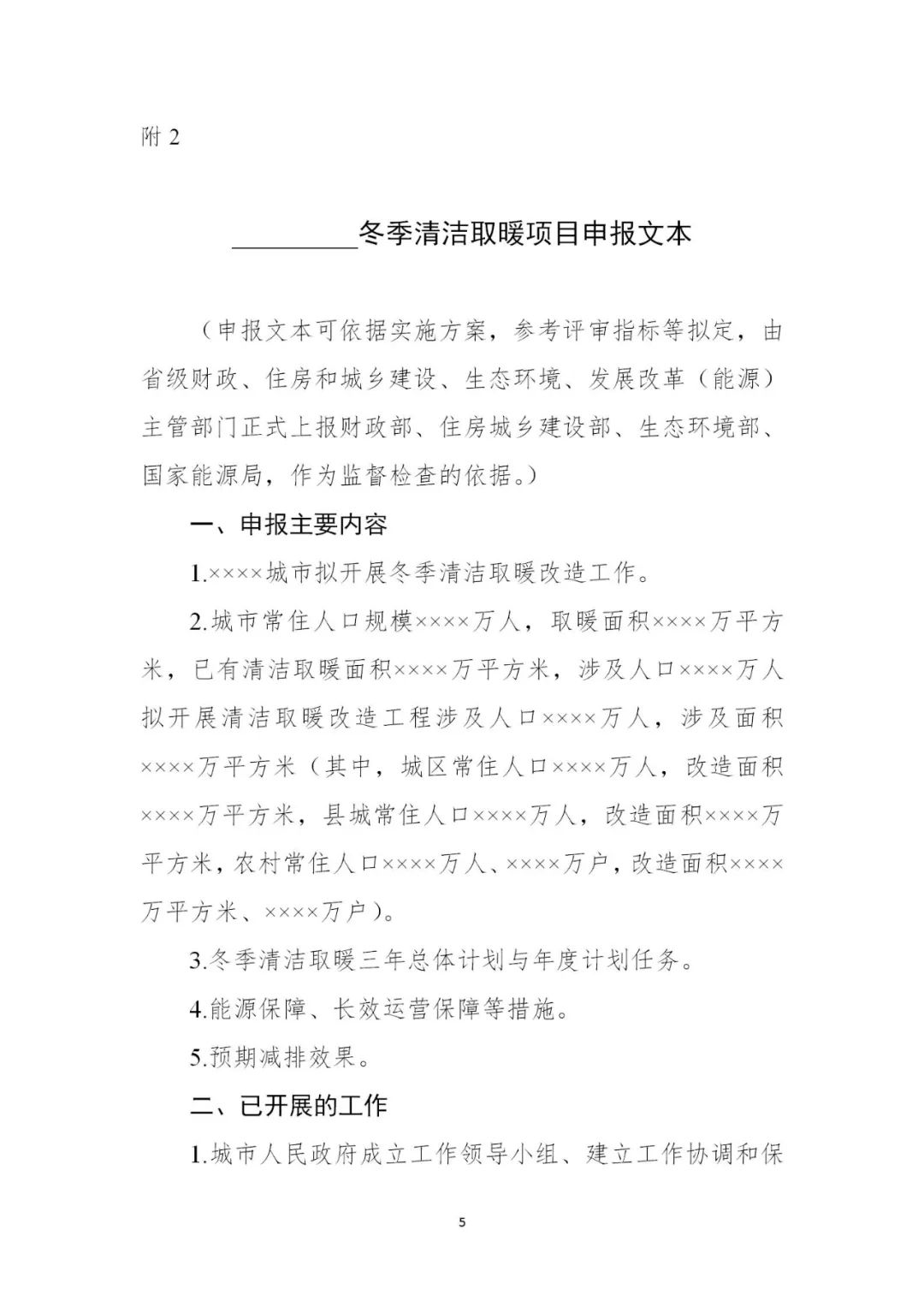 附 2

________冬季清洁取暖项目申报文本

（申报文本可依据实施方案，参考评审指标等拟定，由省级财政、住房和城乡建设、生态环境、发展改革（能源）主管部门正式上报财政部、住房城乡建设部、生态环境部、国家能源局，作为监督检查的依据。）

一、申报主要内容

1.××××城市拟开展冬季清洁取暖改造工作。

2.城市常住人口规模××××万人，取暖面积××××万平方米，已有清洁取暖面积××××万平方米，涉及人口××××万人拟开展清洁取暖改造工程涉及人口××××万人，涉及面积××××万平方米（其中，城区常住人口××××万人，改造面积××××万平方米，县城常住人口××××万人，改造面积××××万平方米，农村常住人口××××万人、××××万户，改造面积××××万平方米、××××万户）。

3.冬季清洁取暖三年总体计划与年度计划任务。

4.能源保障、长效运营保障等措施。

5.预期减排效果。

二、已开展的工作

1.城市人民政府成立工作领导小组、建立工作协调和保

5